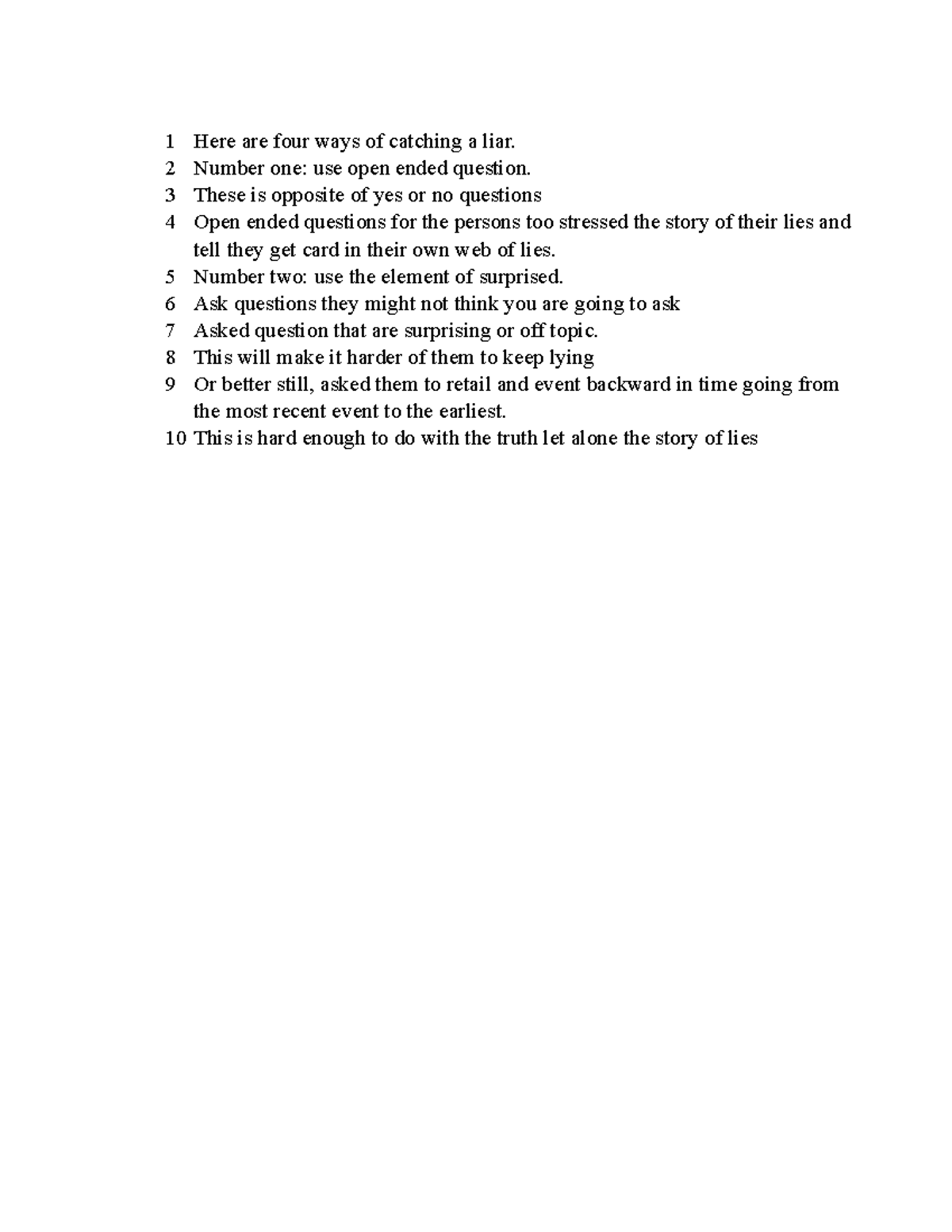 1 Here are four ways of catching a liar.
2 Number one: use open ended question.
3 These is opposite of yes or no questions
4 Open ended questions for the persons too stressed the story of their lies and tell they get card in their own web of lies.
5 Number two: use the element of surprised.
6 Ask questions they might not think you are going to ask
7 Asked question that are surprising or off topic.
8 This will make it harder of them to keep lying
9 Or better still, asked them to retail and event backward in time going from the most recent event to the earliest.
10 This is hard enough to do with the truth let alone the story of lies